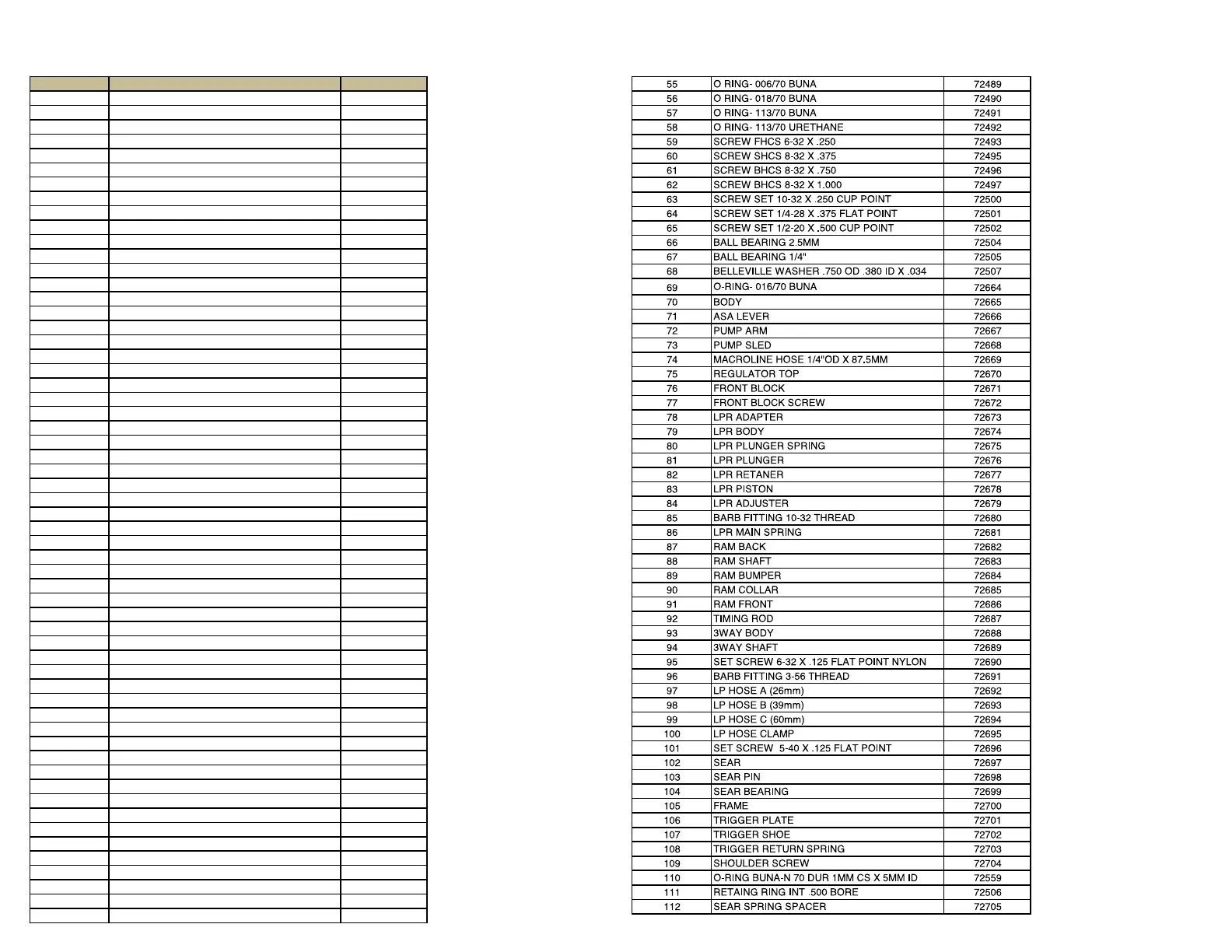 | 55 | O RING- 006/70 BUNA | 72489 |
|---|---|---|
| 56 | O RING- 018/70 BUNA | 72490 |
| 57 | O RING- 113/70 BUNA | 72491 |
| 58 | O RING- 113/70 URETHANE | 72492 |
| 59 | SCREW FHCS 6-32 X .250 | 72493 |
| 60 | SCREW SHCS 8-32 X .375 | 72495 |
| 61 | SCREW BHCS 8-32 X .750 | 72496 |
| 62 | SCREW BHCS 8-32 X 1.000 | 72497 |
| 63 | SCREW SET 10-32 X .250 CUP POINT | 72500 |
| 64 | SCREW SET 1/4-28 X .375 FLAT POINT | 72501 |
| 65 | SCREW SET 1/2-20 X .500 CUP POINT | 72502 |
| 66 | BALL BEARING 2.5MM | 72504 |
| 67 | BALL BEARING 1/4" | 72505 |
| 68 | BELLEVILLE WASHER .750 OD .380 ID X .034 | 72507 |
| 69 | O-RING- 016/70 BUNA | 72664 |
| 70 | BODY | 72665 |
| 71 | ASA LEVER | 72666 |
| 72 | PUMP ARM | 72667 |
| 73 | PUMP SLED | 72668 |
| 74 | MACROLINE HOSE 1/4"OD X 87.5MM | 72669 |
| 75 | REGULATOR TOP | 72670 |
| 76 | FRONT BLOCK | 72671 |
| 77 | FRONT BLOCK SCREW | 72672 |
| 78 | LPR ADAPTER | 72673 |
| 79 | LPR BODY | 72674 |
| 80 | LPR PLUNGER SPRING | 72675 |
| 81 | LPR PLUNGER | 72676 |
| 82 | LPR RETANER | 72677 |
| 83 | LPR PISTON | 72678 |
| 84 | LPR ADJUSTER | 72679 |
| 85 | BARB FITTING 10-32 THREAD | 72680 |
| 86 | LPR MAIN SPRING | 72681 |
| 87 | RAM BACK | 72682 |
| 88 | RAM SHAFT | 72683 |
| 89 | RAM BUMPER | 72684 |
| 90 | RAM COLLAR | 72685 |
| 91 | RAM FRONT | 72686 |
| 92 | TIMING ROD | 72687 |
| 93 | 3WAY BODY | 72688 |
| 94 | 3WAY SHAFT | 72689 |
| 95 | SET SCREW 6-32 X .125 FLAT POINT NYLON | 72690 |
| 96 | BARB FITTING 3-56 THREAD | 72691 |
| 97 | LP HOSE A (26mm) | 72692 |
| 98 | LP HOSE B (39mm) | 72693 |
| 99 | LP HOSE C (60mm) | 72694 |
| 100 | LP HOSE CLAMP | 72695 |
| 101 | SET SCREW 5-40 X .125 FLAT POINT | 72696 |
| 102 | SEAR | 72697 |
| 103 | SEAR PIN | 72698 |
| 104 | SEAR BEARING | 72699 |
| 105 | FRAME | 72700 |
| 106 | TRIGGER PLATE | 72701 |
| 107 | TRIGGER SHOE | 72702 |
| 108 | TRIGGER RETURN SPRING | 72703 |
| 109 | SHOULDER SCREW | 72704 |
| 110 | O-RING BUNA-N 70 DUR 1MM CS X 5MM ID | 72559 |
| 111 | RETAING RING INT .500 BORE | 72506 |
| 112 | SEAR SPRING SPACER | 72705 |